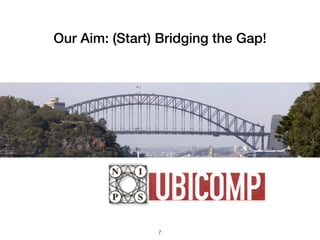 Our Aim: (Start) Bridging the Gap!

N I P S

UBICOMP

7